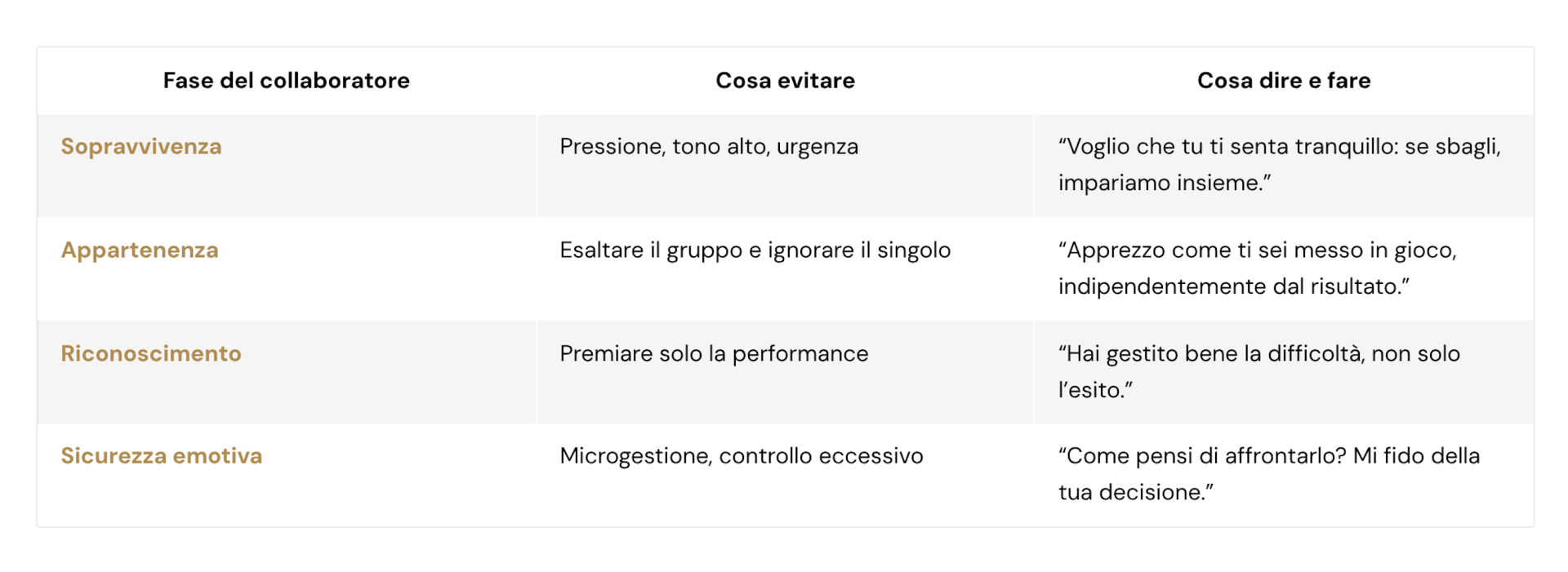 | Fase del collaboratore | Cosa evitare | Cosa dire e fare |
|---|---|---|
| Sopravvivenza | Pressione, tono alto, urgenza | "Voglio che tu ti senta tranquillo: se sbagli, impariamo insieme." |
| Appartenenza | Esaltare il gruppo e ignorare il singolo | "Apprezzo come ti sei messo in gioco, indipendentemente dal risultato." |
| Riconoscimento | Premiare solo la performance | "Hai gestito bene la difficoltà, non solo l'esito." |
| Sicurezza emotiva | Microgestione, controllo eccessivo | "Come pensi di affrontarlo? Mi fido della tua decisione." |